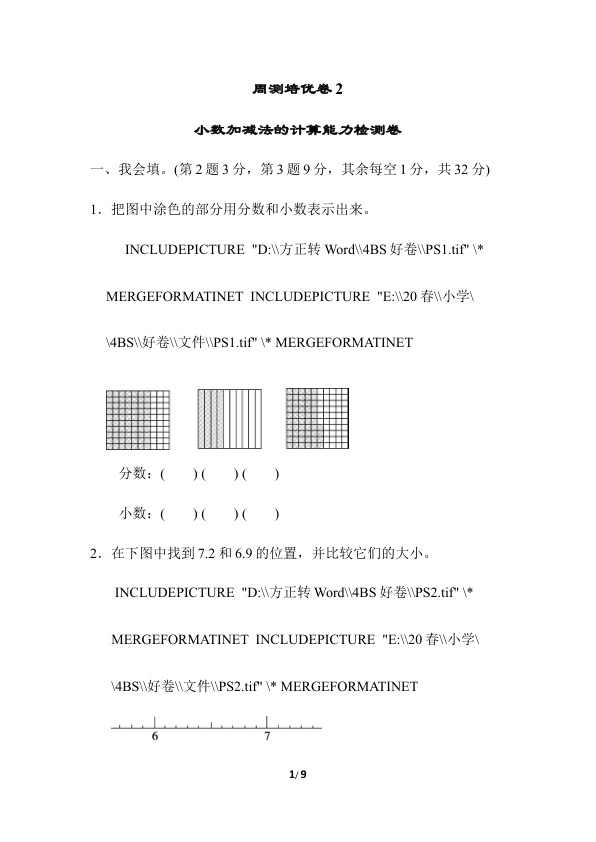 周测培优卷2

小数加减法的计算能力检测卷

一、我会填。(第2题3分，第3题9分，其余每空1分，共32分)

1．把图中涂色的部分用分数和小数表示出来。

INCLUDEPICTURE "D:\\方正转Word\\4BS好卷\\PS1.tif" \* MERGEFORMATINET INCLUDEPICTURE "E:\\20春\\小学\\4BS\\好卷\\文件\\PS1.tif" \* MERGEFORMATINET

分数：(　　) (　　) (　　)

小数：(　　) (　　) (　　)

2．在下图中找到7.2和6.9的位置，并比较它们的大小。

INCLUDEPICTURE "D:\\方正转Word\\4BS好卷\\PS2.tif" \* MERGEFORMATINET INCLUDEPICTURE "E:\\20春\\小学\\4BS\\好卷\\文件\\PS2.tif" \* MERGEFORMATINET

6
7

1/9